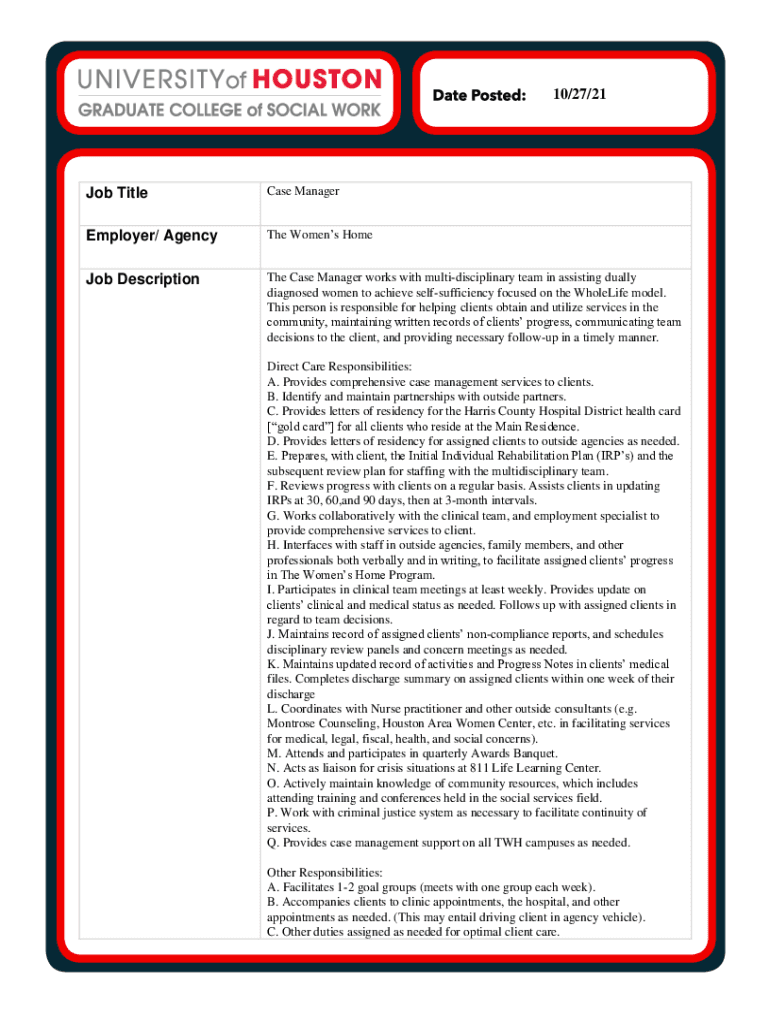 UNIVERSITY of HOUSTON
GRADUATE COLLEGE of SOCIAL WORK

Date Posted: 10/27/21

| Job Title | Case Manager |
|---|---|
| Employer/ Agency | The Women's Home |
| Job Description | The Case Manager works with multi-disciplinary team in assisting dually diagnosed women to achieve self-sufficiency focused on the WholeLife model. This person is responsible for helping clients obtain and utilize services in the community, maintaining written records of clients' progress, communicating team decisions to the client, and providing necessary follow-up in a timely manner.<br><br>Direct Care Responsibilities:<br>A. Provides comprehensive case management services to clients.<br>B. Identify and maintain partnerships with outside partners.<br>C. Provides letters of residency for the Harris County Hospital District health card ["gold card"] for all clients who reside at the Main Residence.<br>D. Provides letters of residency for assigned clients to outside agencies as needed.<br>E. Prepares, with client, the Initial Individual Rehabilitation Plan (IRP's) and the subsequent review plan for staffing with the multidisciplinary team.<br>F. Reviews progress with clients on a regular basis. Assists clients in updating IRPs at 30, 60,and 90 days, then at 3-month intervals.<br>G. Works collaboratively with the clinical team, and employment specialist to provide comprehensive services to client.<br>H. Interfaces with staff in outside agencies, family members, and other professionals both verbally and in writing, to facilitate assigned clients' progress in The Women's Home Program.<br>I. Participates in clinical team meetings at least weekly. Provides update on clients' clinical and medical status as needed. Follows up with assigned clients in regard to team decisions.<br>J. Maintains record of assigned clients' non-compliance reports, and schedules disciplinary review panels and concern meetings as needed.<br>K. Maintains updated record of activities and Progress Notes in clients' medical files. Completes discharge summary on assigned clients within one week of their discharge<br>L. Coordinates with Nurse practitioner and other outside consultants (e.g. Montrose Counseling, Houston Area Women Center, etc. in facilitating services for medical, legal, fiscal, health, and social concerns).<br>M. Attends and participates in quarterly Awards Banquet.<br>N. Acts as liaison for crisis situations at 811 Life Learning Center.<br>O. Actively maintain knowledge of community resources, which includes attending training and conferences held in the social services field.<br>P. Work with criminal justice system as necessary to facilitate continuity of services.<br>Q. Provides case management support on all TWH campuses as needed.<br><br>Other Responsibilities:<br>A. Facilitates 1-2 goal groups (meets with one group each week).<br>B. Accompanies clients to clinic appointments, the hospital, and other appointments as needed. (This may entail driving client in agency vehicle).<br>C. Other duties assigned as needed for optimal client care. |